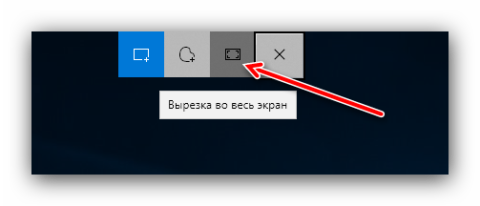 Вырезка во весь экран